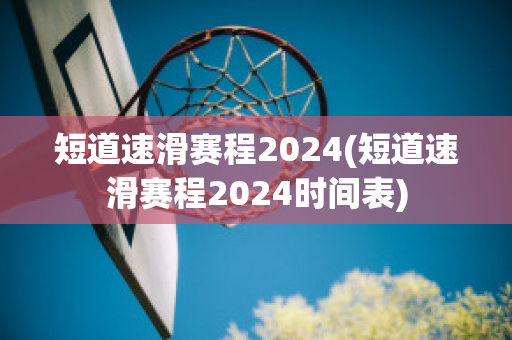 短道速滑赛程2024(短道速滑赛程2024时间表)